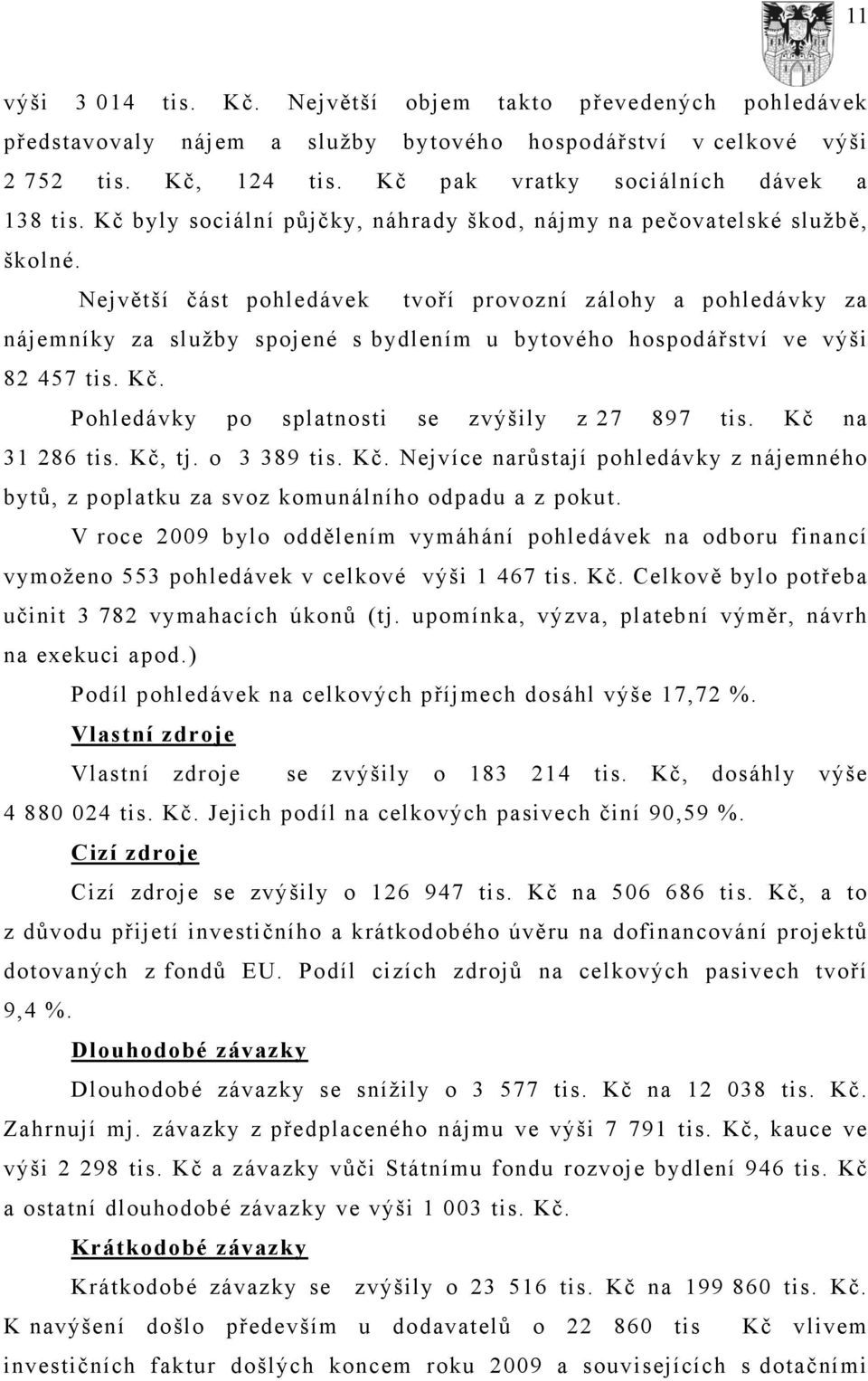 11

výši 3 014 tis. Kč. Největší objem takto převedených pohledávek představovaly nájem a služby bytového hospodářství v celkové výši 2 752 tis. Kč, 124 tis. Kč pak vratky sociálních dávek a 138 tis. Kč byly sociální půjčky, náhrady škod, nájmy na pečovatelské službě, školné.

Největší část pohledávek tvoří provozní zálohy a pohledávky za nájemníky za služby spojené s bydlením u bytového hospodářství ve výši 82 457 tis. Kč.

Pohledávky po splatnosti se zvýšily z 27 897 tis. Kč na 31 286 tis. Kč, tj. o 3 389 tis. Kč. Nejvíce narůstají pohledávky z nájemného bytů, z poplatku za svoz komunálního odpadu a z pokut.

V roce 2009 bylo oddělením vymáhání pohledávek na odboru financí vymoženo 553 pohledávek v celkové výši 1 467 tis. Kč. Celkově bylo potřeba učinit 3 782 vymahacích úkonů (tj. upomínka, výzva, platební výměr, návrh na exekuci apod.)

Podíl pohledávek na celkových příjmech dosáhl výše 17,72 %.

Vlastní zdroje

Vlastní zdroje se zvýšily o 183 214 tis. Kč, dosáhly výše 4 880 024 tis. Kč. Jejich podíl na celkových pasivech činí 90,59 %.

Cizí zdroje

Cizí zdroje se zvýšily o 126 947 tis. Kč na 506 686 tis. Kč, a to z důvodu přijetí investičního a krátkodobého úvěru na dofinancování projektů dotovaných z fondů EU. Podíl cizích zdrojů na celkových pasivech tvoří 9,4 %.

Dlouhodobé závazky

Dlouhodobé závazky se snížily o 3 577 tis. Kč na 12 038 tis. Kč. Zahrnují mj. závazky z předplaceného nájmu ve výši 7 791 tis. Kč, kauce ve výši 2 298 tis. Kč a závazky vůči Státnímu fondu rozvoje bydlení 946 tis. Kč a ostatní dlouhodobé závazky ve výši 1 003 tis. Kč.

Krátkodobé závazky

Krátkodobé závazky se zvýšily o 23 516 tis. Kč na 199 860 tis. Kč. K navýšení došlo především u dodavatelů o 22 860 tis Kč vlivem investičních faktur došlých koncem roku 2009 a souvisejících s dotačními